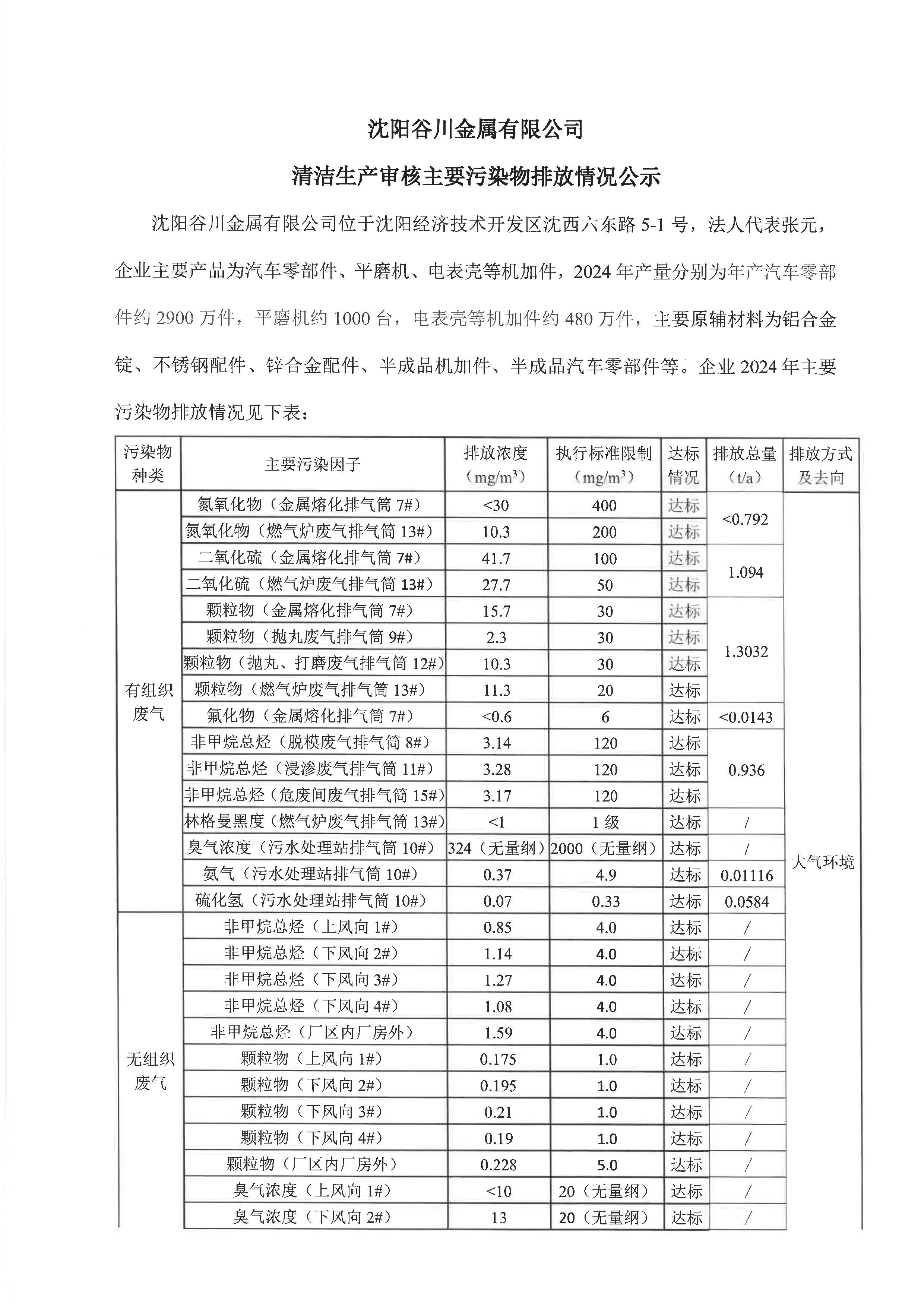 沈阳谷川金属有限公司

清洁生产审核主要污染物排放情况公示

沈阳谷川金属有限公司位于沈阳经济技术开发区沈西六东路 5-1 号，法人代表张元，企业主要产品为汽车零部件、平磨机、电表壳等机加件，2024 年产量分别为年产汽车零部件约 2900 万件，平磨机约 1000 台，电表壳等机加件约 480 万件，主要原辅材料为铝合金锭、不锈钢配件、锌合金配件、半成品机加件、半成品汽车零部件等。企业 2024 年主要污染物排放情况见下表：

| 污染物种类 | 主要污染因子 | 排放浓度（$mg/m^3$） | 执行标准限制（$mg/m^3$） | 达标情况 | 排放总量（t/a） | 排放方式及去向 |
|---|---|---|---|---|---|---|
| 有组织废气 | 氮氧化物（金属熔化排气筒 7#） | <30 | 400 | 达标 | <0.792 | 大气环境 |
| | 氮氧化物（燃气炉废气排气筒 13#） | 10.3 | 200 | 达标 | | |
| | 二氧化硫（金属熔化排气筒 7#） | 41.7 | 100 | 达标 | 1.094 | |
| | 二氧化硫（燃气炉废气排气筒 13#） | 27.7 | 50 | 达标 | | |
| | 颗粒物（金属熔化排气筒 7#） | 15.7 | 30 | 达标 | 1.3032 | |
| | 颗粒物（抛丸废气排气筒 9#） | 2.3 | 30 | 达标 | | |
| | 颗粒物（抛丸、打磨废气排气筒 12#） | 10.3 | 30 | 达标 | | |
| | 颗粒物（燃气炉废气排气筒 13#） | 11.3 | 20 | 达标 | | |
| | 氟化物（金属熔化排气筒 7#） | <0.6 | 6 | 达标 | <0.0143 | |
| | 非甲烷总烃（脱模废气排气筒 8#） | 3.14 | 120 | 达标 | 0.936 | |
| | 非甲烷总烃（浸渗废气排气筒 11#） | 3.28 | 120 | 达标 | | |
| | 非甲烷总烃（危废间废气排气筒 15#） | 3.17 | 120 | 达标 | | |
| | 林格曼黑度（燃气炉废气排气筒 13#） | <1 | 1 级 | 达标 | / | |
| | 臭气浓度（污水处理站排气筒 10#） | 324（无量纲） | 2000（无量纲） | 达标 | / | |
| | 氨气（污水处理站排气筒 10#） | 0.37 | 4.9 | 达标 | 0.01116 | |
| | 硫化氢（污水处理站排气筒 10#） | 0.07 | 0.33 | 达标 | 0.0584 | |
| 无组织废气 | 非甲烷总烃（上风向 1#） | 0.85 | 4.0 | 达标 | / | |
| | 非甲烷总烃（下风向 2#） | 1.14 | 4.0 | 达标 | / | |
| | 非甲烷总烃（下风向 3#） | 1.27 | 4.0 | 达标 | / | |
| | 非甲烷总烃（下风向 4#） | 1.08 | 4.0 | 达标 | / | |
| | 非甲烷总烃（厂区内厂房外） | 1.59 | 4.0 | 达标 | / | |
| | 颗粒物（上风向 1#） | 0.175 | 1.0 | 达标 | / | |
| | 颗粒物（下风向 2#） | 0.195 | 1.0 | 达标 | / | |
| | 颗粒物（下风向 3#） | 0.21 | 1.0 | 达标 | / | |
| | 颗粒物（下风向 4#） | 0.19 | 1.0 | 达标 | / | |
| | 颗粒物（厂区内厂房外） | 0.228 | 5.0 | 达标 | / | |
| | 臭气浓度（上风向 1#） | <10 | 20（无量纲） | 达标 | / | |
| | 臭气浓度（下风向 2#） | 13 | 20（无量纲） | 达标 | / | |